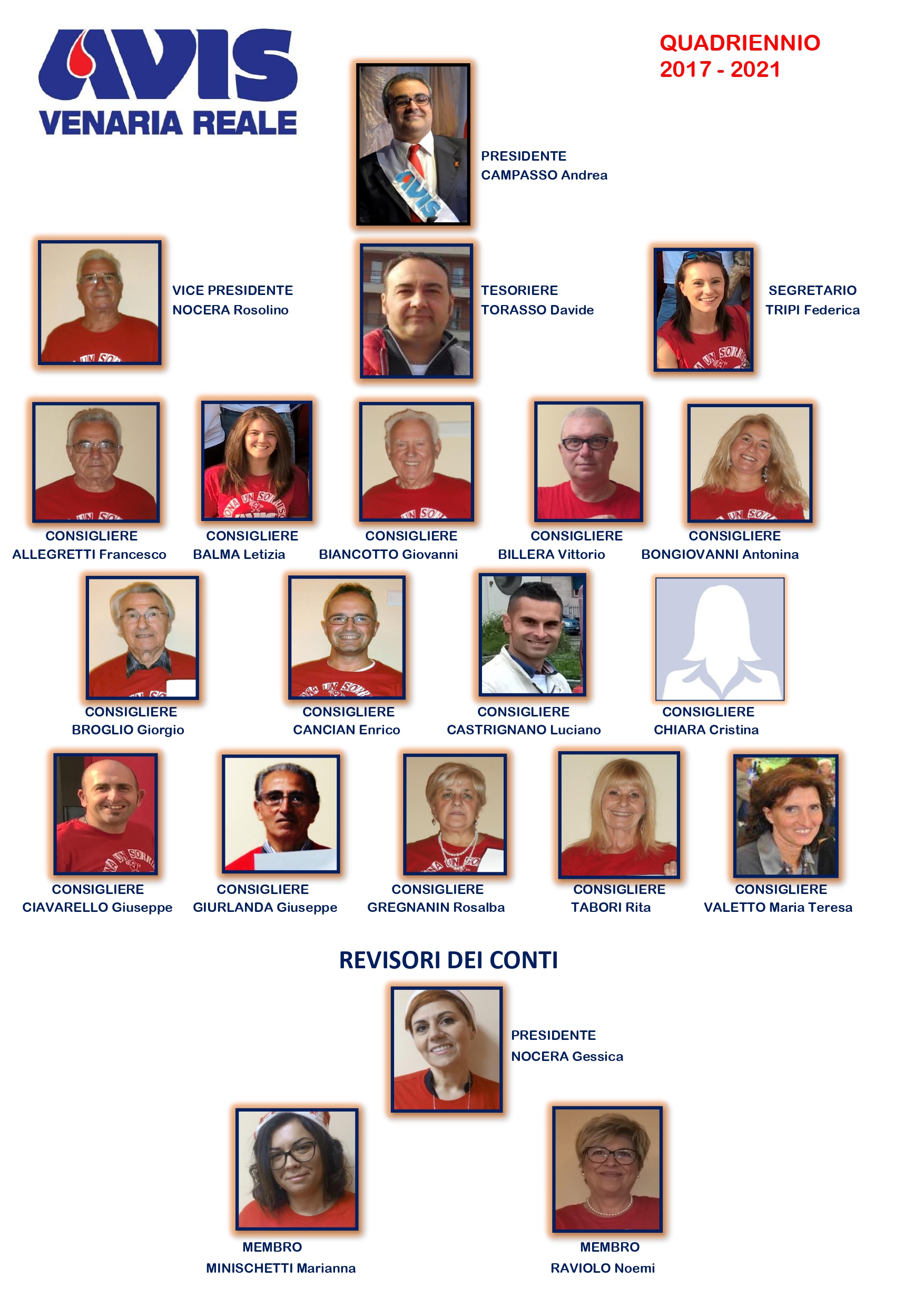 AVIS
VENARIA REALE

QUADRIENNIO
2017 - 2021

PRESIDENTE
CAMPASSO Andrea

VICE PRESIDENTE
NOCERA Rosolino

TESORIERE
TORASSO Davide

SEGRETARIO
TRIPI Federica

CONSIGLIERE
ALLEGRETTI Francesco

CONSIGLIERE
BALMA Letizia

CONSIGLIERE
BIANCOTTO Giovanni

CONSIGLIERE
BILLERA Vittorio

CONSIGLIERE
BONGIOVANNI Antonina

CONSIGLIERE
BROGLIO Giorgio

CONSIGLIERE
CANCIAN Enrico

CONSIGLIERE
CASTRIGNANO Luciano

CONSIGLIERE
CHIARA Cristina

CONSIGLIERE
CIAVARELLO Giuseppe

CONSIGLIERE
GIURLANDA Giuseppe

CONSIGLIERE
GREGNANIN Rosalba

CONSIGLIERE
TABORI Rita

CONSIGLIERE
VALETTO Maria Teresa

REVISORI DEI CONTI

PRESIDENTE
NOCERA Gessica

MEMBRO
MINISCHETTI Marianna

MEMBRO
RAVIOLO Noemi